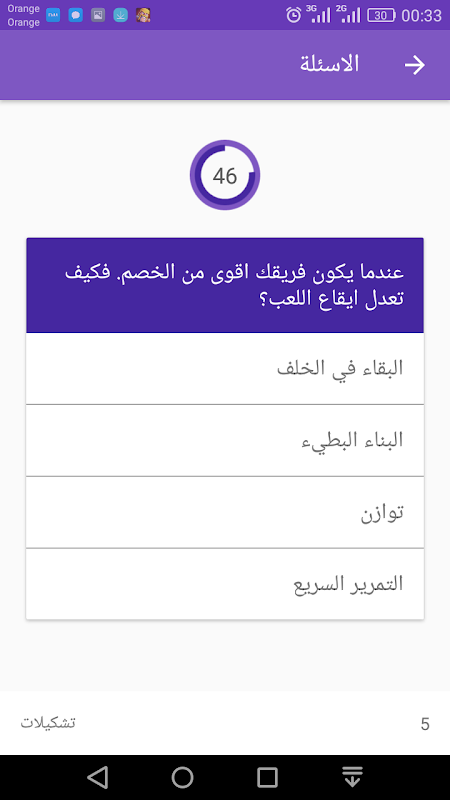 Orange
Orange
3G 2G 30 00:33

الاسئلة

46

عندما يكون فريقك اقوى من الخصم. فكيف تعدل ايقاع اللعب؟

البقاء في الخلف

البناء البطيء

توازن

التمرير السريع

تشكيلات
5